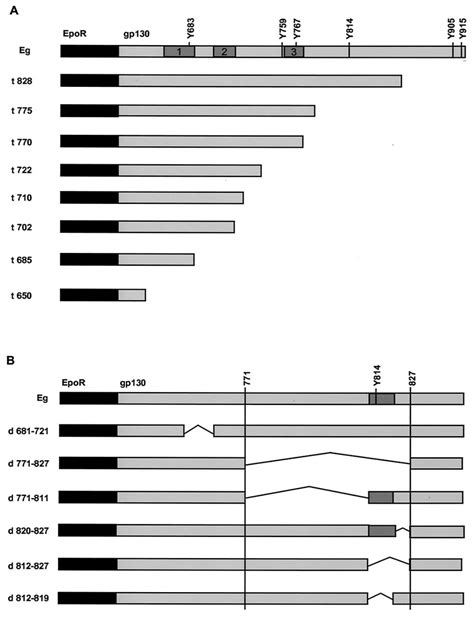 A

EpoR gp130

Y683 Y759 Y767 Y814 Y905 Y915

Eg 1 2 3

t 828

t 775

t 770

t 722

t 710

t 702

t 685

t 650

B

EpoR gp130

771 Y814 827

Eg

d 681-721

d 771-827

d 771-811

d 820-827

d 812-827

d 812-819